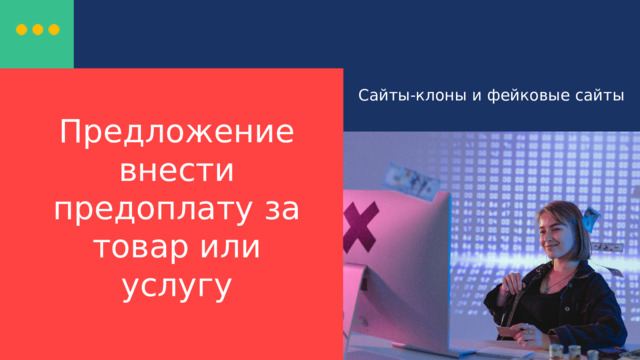 Сайты-клоны и фейковые сайты

Предложение внести предоплату за товар или услугу